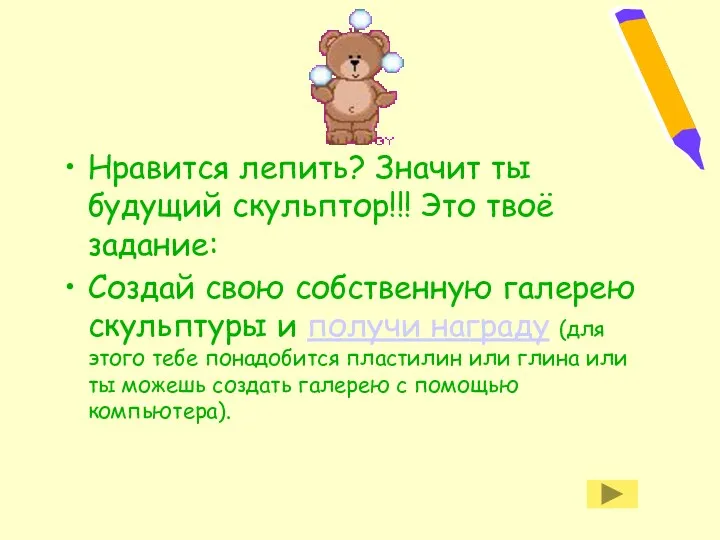 • Нравится лепить? Значит ты будущий скульптор!!! Это твоё задание:

• Создай свою собственную галерею скульптуры и получи награду (для этого тебе понадобится пластилин или глина или ты можешь создать галерею с помощью компьютера).